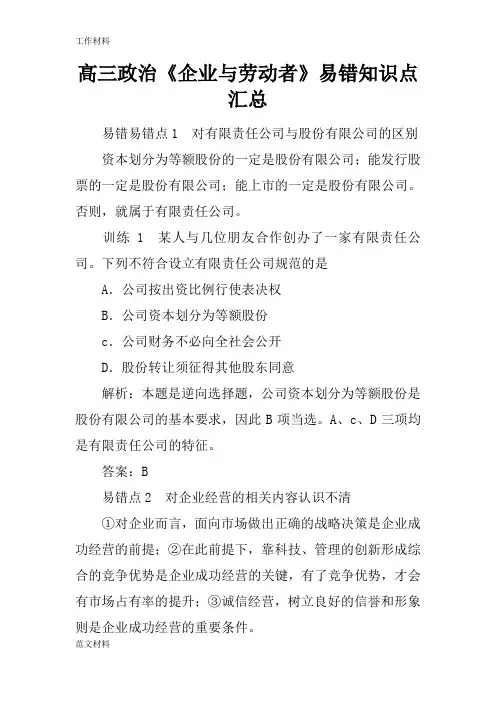 工作材料

高三政治《企业与劳动者》易错知识点汇总

易错易错点1　对有限责任公司与股份有限公司的区别

资本划分为等额股份的一定是股份有限公司；能发行股票的一定是股份有限公司；能上市的一定是股份有限公司。否则，就属于有限责任公司。

训练 1　某人与几位朋友合作创办了一家有限责任公司。下列不符合设立有限责任公司规范的是

A．公司按出资比例行使表决权

B．公司资本划分为等额股份

c．公司财务不必向全社会公开

D．股份转让须征得其他股东同意

解析：本题是逆向选择题，公司资本划分为等额股份是股份有限公司的基本要求，因此 B 项当选。A、c、D 三项均是有限责任公司的特征。

答案：B

易错点2　对企业经营的相关内容认识不清

①对企业而言，面向市场做出正确的战略决策是企业成功经营的前提；②在此前提下，靠科技、管理的创新形成综合的竞争优势是企业成功经营的关键，有了竞争优势，才会有市场占有率的提升；③诚信经营，树立良好的信誉和形象则是企业成功经营的重要条件。

范文材料